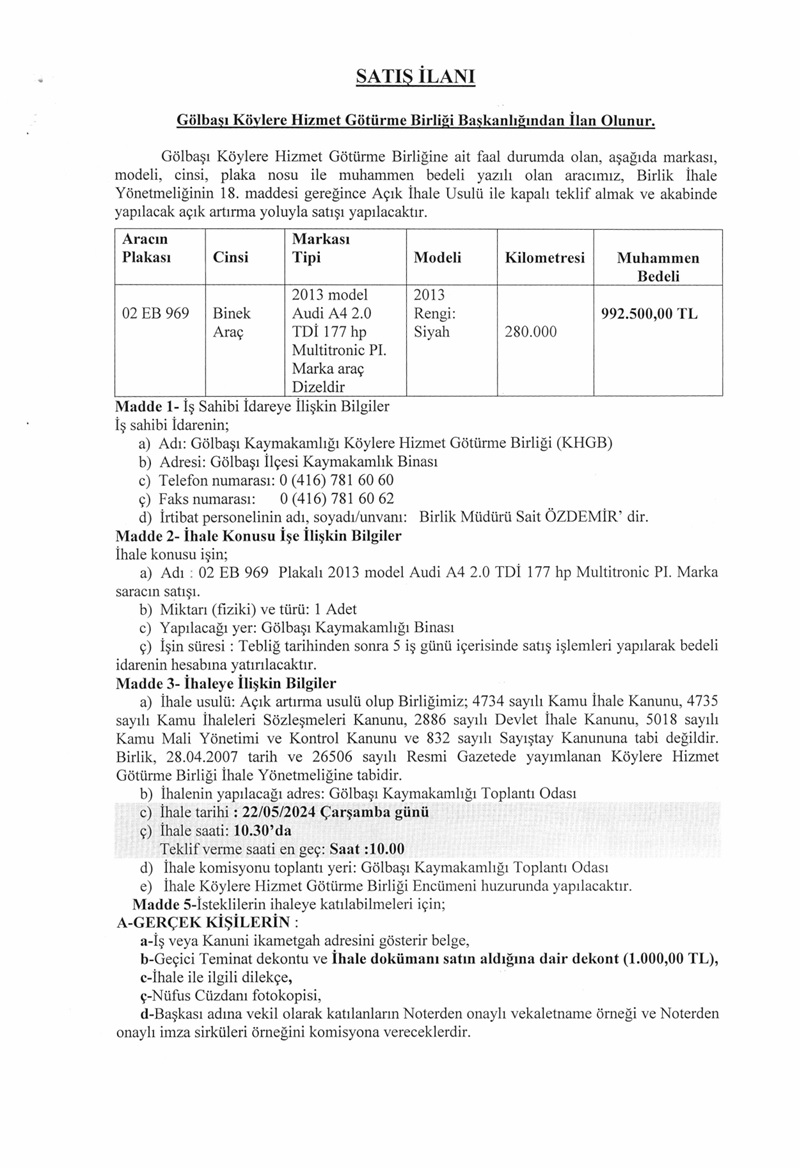 SATIŞ İLANI

Gölbaşı Köylere Hizmet Götürme Birliği Başkanlığından İlan Olunur.

Gölbaşı Köylere Hizmet Götürme Birliğine ait faal durumda olan, aşağıda markası, modeli, cinsi, plaka nosu ile muhammen bedeli yazılı olan aracımız, Birlik İhale Yönetmeliğinin 18. maddesi gereğince Açık İhale Usulü ile kapalı teklif almak ve akabinde yapılacak açık artırma yoluyla satışı yapılacaktır.

| Aracın Plakası | Cinsi | Markası Tipi | Modeli | Kilometresi | Muhammen Bedeli |
|---|---|---|---|---|---|
| 02 EB 969 | Binek Araç | 2013 model Audi A4 2.0 TDİ 177 hp Multitronic PI. Marka araç Dizeldir | 2013 Rengi: Siyah | 280.000 | 992.500,00 TL |

Madde 1- İş Sahibi İdareye İlişkin Bilgiler
İş sahibi İdarenin;
a) Adı: Gölbaşı Kaymakamlığı Köylere Hizmet Götürme Birliği (KHGB)
b) Adresi: Gölbaşı İlçesi Kaymakamlık Binası
c) Telefon numarası: 0 (416) 781 60 60
ç) Faks numarası: 0 (416) 781 60 62
d) İrtibat personelinin adı, soyadı/unvanı: Birlik Müdürü Sait ÖZDEMİR' dir.
Madde 2- İhale Konusu İşe İlişkin Bilgiler
İhale konusu işin;
a) Adı : 02 EB 969 Plakalı 2013 model Audi A4 2.0 TDİ 177 hp Multitronic PI. Marka saracın satışı.
b) Miktarı (fiziki) ve türü: 1 Adet
c) Yapılacağı yer: Gölbaşı Kaymakamlığı Binası
ç) İşin süresi : Tebliğ tarihinden sonra 5 iş günü içerisinde satış işlemleri yapılarak bedeli idarenin hesabına yatırılacaktır.
Madde 3- İhaleye İlişkin Bilgiler
a) İhale usulü: Açık artırma usulü olup Birliğimiz; 4734 sayılı Kamu İhale Kanunu, 4735 sayılı Kamu İhaleleri Sözleşmeleri Kanunu, 2886 sayılı Devlet İhale Kanunu, 5018 sayılı Kamu Mali Yönetimi ve Kontrol Kanunu ve 832 sayılı Sayıştay Kanununa tabi değildir. Birlik, 28.04.2007 tarih ve 26506 sayılı Resmi Gazetede yayımlanan Köylere Hizmet Götürme Birliği İhale Yönetmeliğine tabidir.
b) İhalenin yapılacağı adres: Gölbaşı Kaymakamlığı Toplantı Odası
c) İhale tarihi : 22/05/2024 Çarşamba günü
ç) İhale saati: 10.30'da
Teklif verme saati en geç: Saat :10.00
d) İhale komisyonu toplantı yeri: Gölbaşı Kaymakamlığı Toplantı Odası
e) İhale Köylere Hizmet Götürme Birliği Encümeni huzurunda yapılacaktır.
Madde 5-İsteklilerin ihaleye katılabilmeleri için;
A-GERÇEK KİŞİLERİN :
a-İş veya Kanuni ikametgah adresini gösterir belge,
b-Geçici Teminat dekontu ve İhale dokümanı satın aldığına dair dekont (1.000,00 TL),
c-İhale ile ilgili dilekçe,
ç-Nüfus Cüzdanı fotokopisi,
d-Başkası adına vekil olarak katılanların Noterden onaylı vekaletname örneği ve Noterden onaylı imza sirküleri örneğini komisyona vereceklerdir.